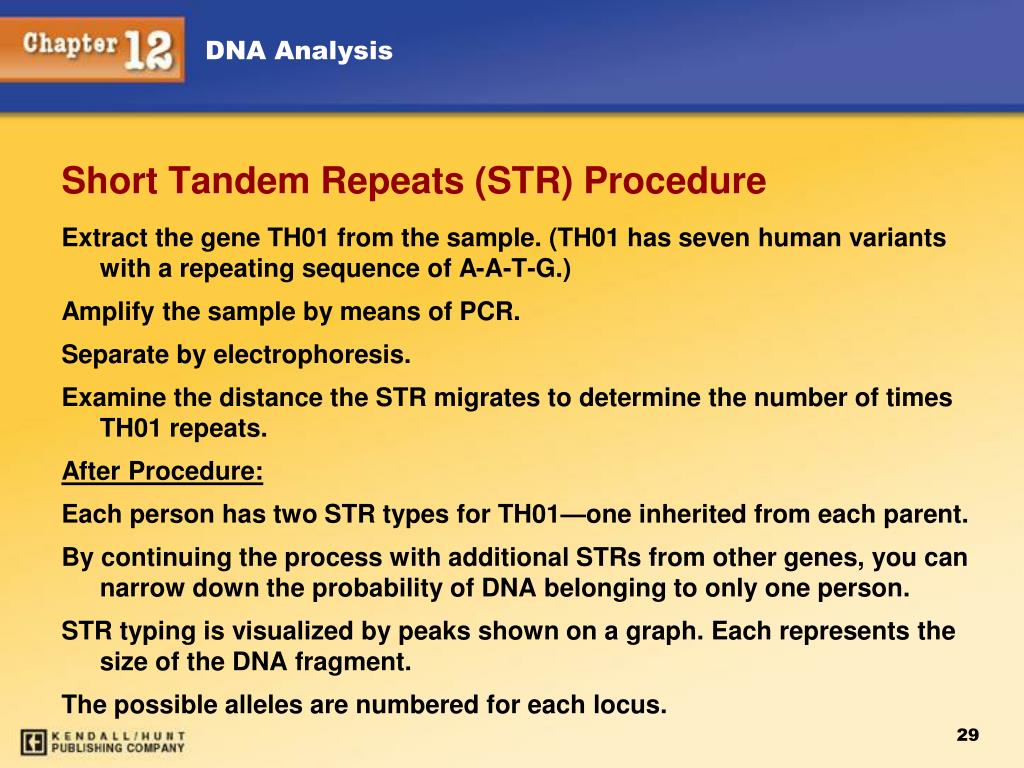 Chapter 12 DNA Analysis

Short Tandem Repeats (STR) Procedure

Extract the gene TH01 from the sample. (TH01 has seven human variants with a repeating sequence of A-A-T-G.)

Amplify the sample by means of PCR.

Separate by electrophoresis.

Examine the distance the STR migrates to determine the number of times TH01 repeats.

After Procedure:

Each person has two STR types for TH01—one inherited from each parent.

By continuing the process with additional STRs from other genes, you can narrow down the probability of DNA belonging to only one person.

STR typing is visualized by peaks shown on a graph. Each represents the size of the DNA fragment.

The possible alleles are numbered for each locus.

KENDALL/HUNT PUBLISHING COMPANY

29